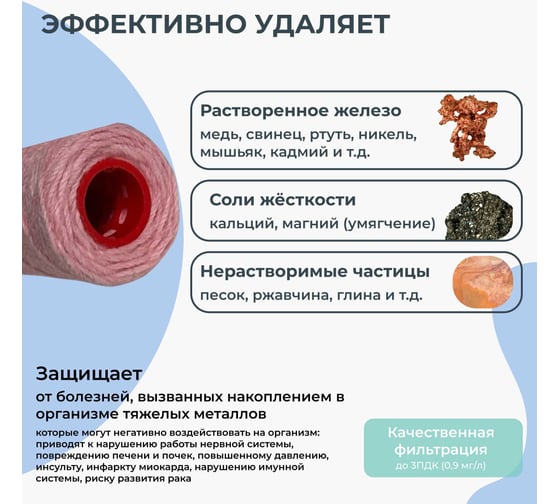 ЭФФЕКТИВНО УДАЛЯЕТ

Растворенное железо
медь, свинец, ртуть, никель, мышьяк, кадмий и т.д.

Соли жёсткости
кальций, магний (умягчение)

Нерастворимые частицы
песок, ржавчина, глина и т.д.

Защищает
от болезней, вызванных накоплением в организме тяжелых металлов
которые могут негативно воздействовать на организм: приводят к нарушению работы нервной системы, повреждению печени и почек, повышенному давлению, инсульту, инфаркту миокарда, нарушению имунной системы, риску развития рака

Качественная фильтрация
до 3ПДК (0,9 мг/л)